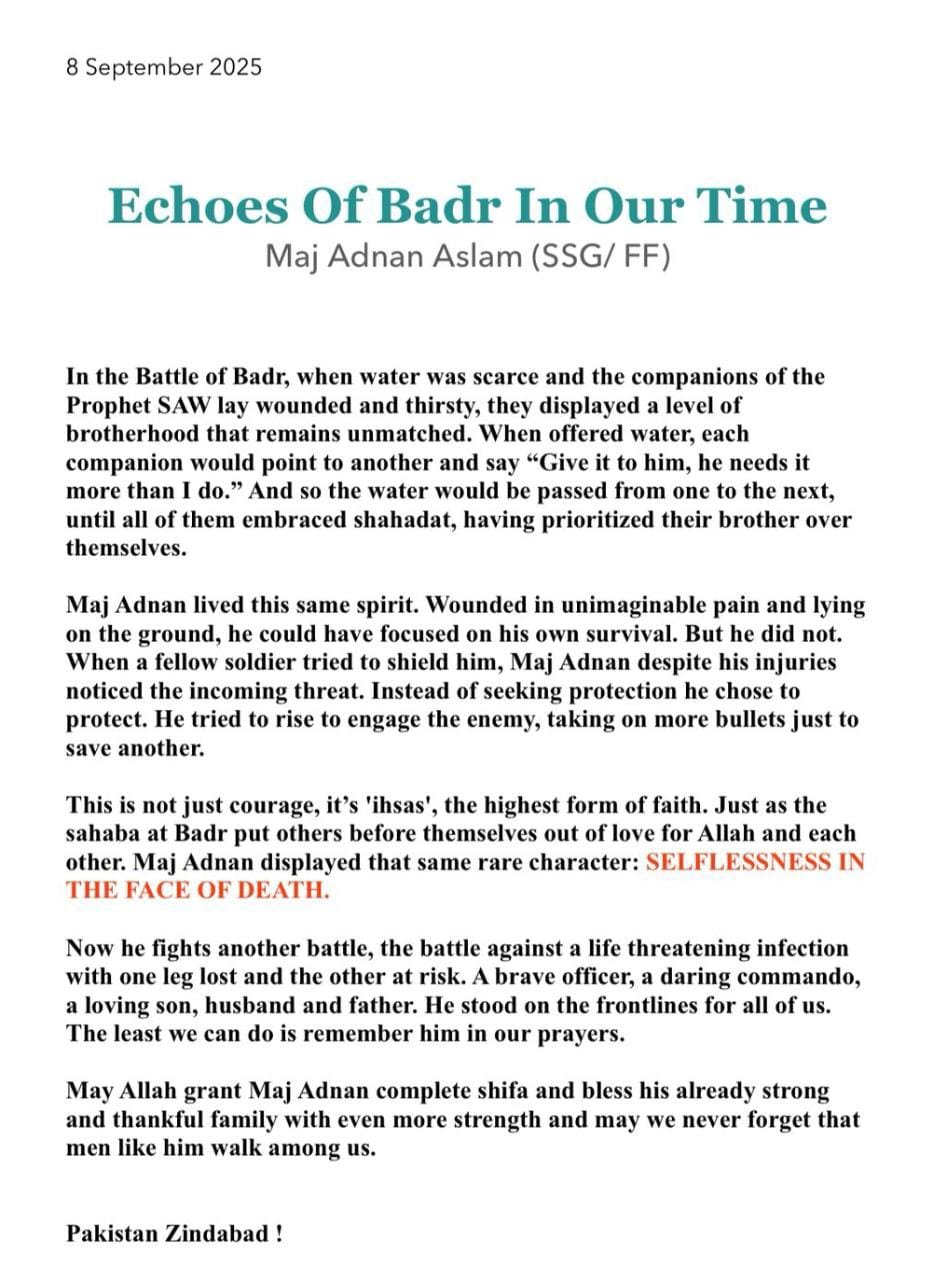 8 September 2025

Echoes Of Badr In Our Time
Maj Adnan Aslam (SSG/ FF)

In the Battle of Badr, when water was scarce and the companions of the Prophet SAW lay wounded and thirsty, they displayed a level of brotherhood that remains unmatched. When offered water, each companion would point to another and say "Give it to him, he needs it more than I do." And so the water would be passed from one to the next, until all of them embraced shahadat, having prioritized their brother over themselves.

Maj Adnan lived this same spirit. Wounded in unimaginable pain and lying on the ground, he could have focused on his own survival. But he did not. When a fellow soldier tried to shield him, Maj Adnan despite his injuries noticed the incoming threat. Instead of seeking protection he chose to protect. He tried to rise to engage the enemy, taking on more bullets just to save another.

This is not just courage, it's 'ihsas', the highest form of faith. Just as the sahaba at Badr put others before themselves out of love for Allah and each other. Maj Adnan displayed that same rare character: SELFLESSNESS IN THE FACE OF DEATH.

Now he fights another battle, the battle against a life threatening infection with one leg lost and the other at risk. A brave officer, a daring commando, a loving son, husband and father. He stood on the frontlines for all of us. The least we can do is remember him in our prayers.

May Allah grant Maj Adnan complete shifa and bless his already strong and thankful family with even more strength and may we never forget that men like him walk among us.

Pakistan Zindabad !